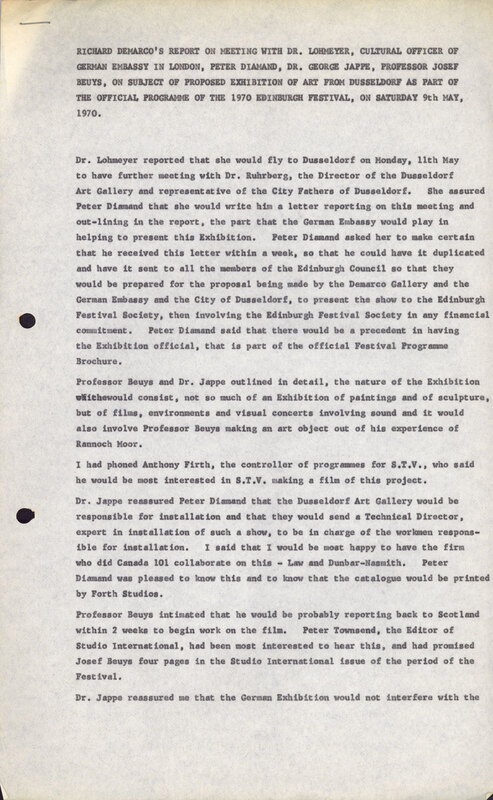 RICHARD DEMARCO'S REPORT ON MEETING WITH DR. LOHMEYER, CULTURAL OFFICER OF GERMAN EMBASSY IN LONDON, PETER DIAMAND, DR. GEORGE JAPPE, PROFESSOR JOSEF BEUYS, ON SUBJECT OF PROPOSED EXHIBITION OF ART FROM DUSSELDORF AS PART OF THE OFFICIAL PROGRAMME OF THE 1970 EDINBURGH FESTIVAL, ON SATURDAY 9th MAY, 1970.

Dr. Lohmeyer reported that she would fly to Dusseldorf on Monday, 11th May to have further meeting with Dr. Ruhrberg, the Director of the Dusseldorf Art Gallery and representative of the City Fathers of Dusseldorf. She assured Peter Diamand that she would write him a letter reporting on this meeting and out-lining in the report, the part that the German Embassy would play in helping to present this Exhibition. Peter Diamand asked her to make certain that he received this letter within a week, so that he could have it duplicated and have it sent to all the members of the Edinburgh Council so that they would be prepared for the proposal being made by the Demarco Gallery and the German Embassy and the City of Dusseldorf, to present the show to the Edinburgh Festival Society, then involving the Edinburgh Festival Society in any financial commitment. Peter Diamand said that there would be a precedent in having the Exhibition official, that is part of the official Festival Programme Brochure.

Professor Beuys and Dr. Jappe outlined in detail, the nature of the Exhibition whichwould consist, not so much of an Exhibition of paintings and of sculpture, but of films, environments and visual concerts involving sound and it would also involve Professor Beuys making an art object out of his experience of Rannoch Moor.

I had phoned Anthony Firth, the controller of programmes for S.T.V., who said he would be most interested in S.T.V. making a film of this project.

Dr. Jappe reassured Peter Diamand that the Dusseldorf Art Gallery would be responsible for installation and that they would send a Technical Director, expert in installation of such a show, to be in charge of the workmen responsible for installation. I said that I would be most happy to have the firm who did Canada 101 collaborate on this - Law and Dunbar-Nasmith. Peter Diamand was pleased to know this and to know that the catalogue would be printed by Forth Studios.

Professor Beuys intimated that he would be probably reporting back to Scotland within 2 weeks to begin work on the film. Peter Townsend, the Editor of Studio International, had been most interested to hear this, and had promised Josef Beuys four pages in the Studio International issue of the period of the Festival.

Dr. Jappe reassured me that the German Exhibition would not interfere with the